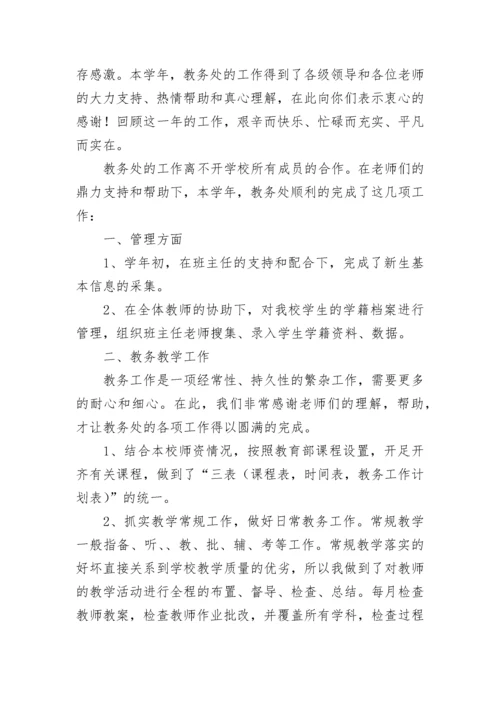 存感激。本学年，教务处的工作得到了各级领导和各位老师的大力支持、热情帮助和真心理解，在此向你们表示衷心的感谢！回顾这一年的工作，艰辛而快乐、忙碌而充实、平凡而实在。

教务处的工作离不开学校所有成员的合作。在老师们的鼎力支持和帮助下，本学年，教务处顺利的完成了这几项工作：

一、管理方面

1、学年初，在班主任的支持和配合下，完成了新生基本信息的采集。

2、在全体教师的协助下，对我校学生的学籍档案进行管理，组织班主任老师搜集、录入学生学籍资料、数据。

二、教务教学工作

教务工作是一项经常性、持久性的繁杂工作，需要更多的耐心和细心。在此，我们非常感谢老师们的理解，帮助，才让教务处的各项工作得以圆满的完成。

1、结合本校师资情况，按照教育部课程设置，开足开齐有关课程，做到了“三表（课程表，时间表，教务工作计划表）”的统一。

2、抓实教学常规工作，做好日常教务工作。常规教学一般指备、听、、教、批、辅、考等工作。常规教学落实的好坏直接关系到学校教学质量的优劣，所以我做到了对教师的教学活动进行全程的布置、督导、检查、总结。每月检查教师教案，检查教师作业批改，并覆盖所有学科，检查过程